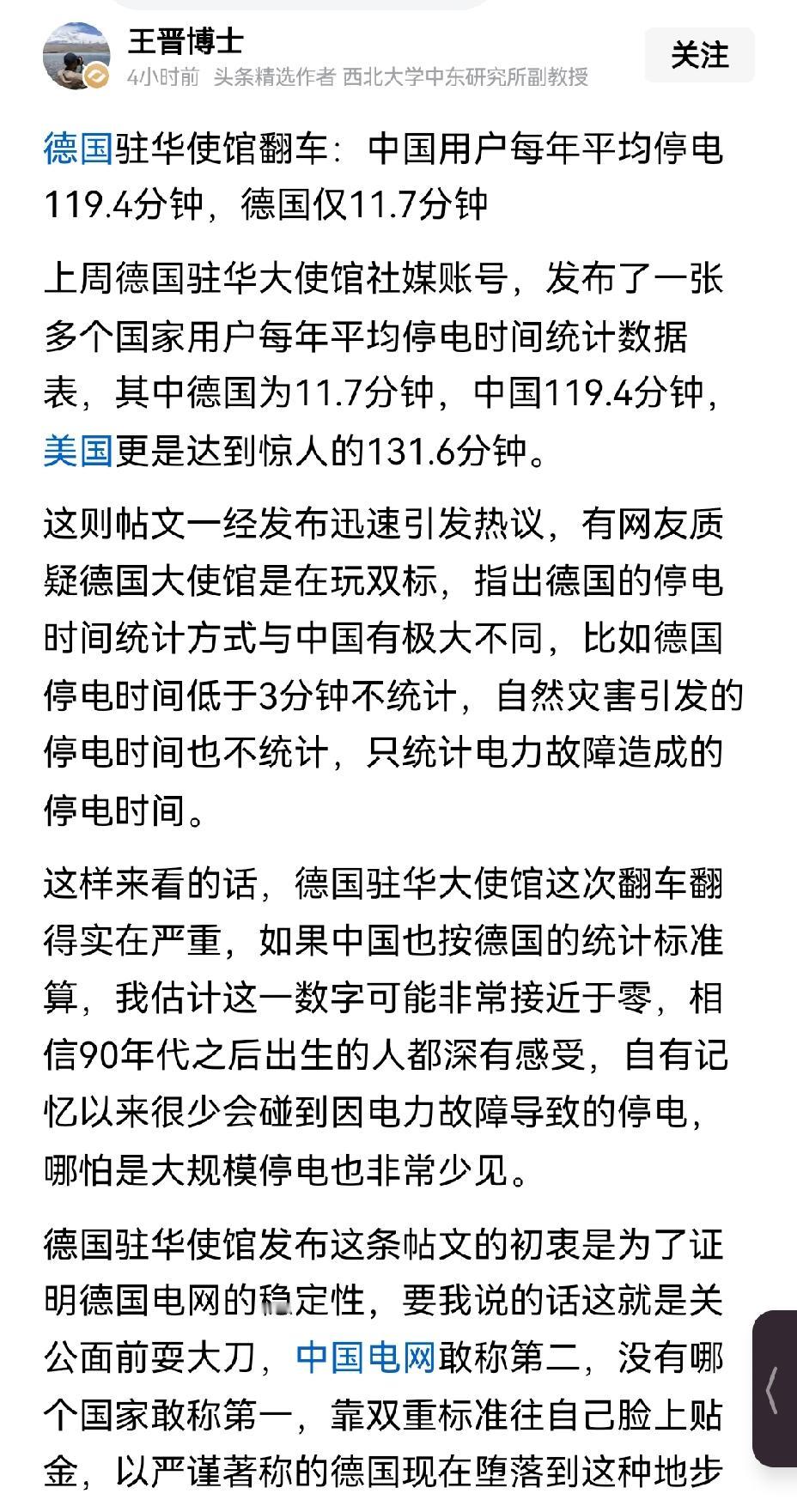 王晋博士
4小时前 头条精选作者 西北大学中东研究所副教授

关注

德国驻华使馆翻车：中国用户每年平均停电119.4分钟，德国仅11.7分钟

上周德国驻华大使馆社媒账号，发布了一张多个国家用户每年平均停电时间统计数据表，其中德国为11.7分钟，中国119.4分钟，美国更是达到惊人的131.6分钟。

这则帖文一经发布迅速引发热议，有网友质疑德国大使馆是在玩双标，指出德国的停电时间统计方式与中国有极大不同，比如德国停电时间低于3分钟不统计，自然灾害引发的停电时间也不统计，只统计电力故障造成的停电时间。

这样来看的话，德国驻华大使馆这次翻车翻得实在严重，如果中国也按德国的统计标准算，我估计这一数字可能非常接近于零，相信90年代之后出生的人都深有感受，自有记忆以来很少会碰到因电力故障导致的停电，哪怕是大规模停电也非常少见。

德国驻华使馆发布这条帖文的初衷是为了证明德国电网的稳定性，要我说的话这就是关公面前耍大刀，中国电网敢称第二，没有哪个国家敢称第一，靠双重标准往自己脸上贴金，以严谨著称的德国现在堕落到这种地步